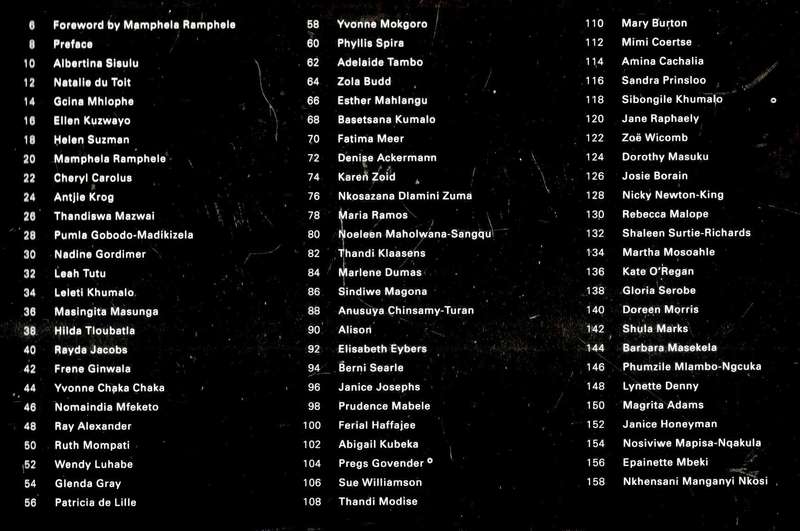 6 Foreword by Mamphela Ramphele
8 Preface
10 Albertina Sisulu
12 Natalie du Toit
14 Gcina Mhlophe
16 Ellen Kuzwayo
18 Helen Suzman
20 Mamphela Ramphele
22 Cheryl Carolus
24 Antjie Krog
26 Thandiswa Mazwai
28 Pumla Gobodo-Madikizela
30 Nadine Gordimer
32 Leah Tutu
34 Leleti Khumalo
36 Masingita Masunga
38 Hilda Tloubatla
40 Rayda Jacobs
42 Frene Ginwala
44 Yvonne Chaka Chaka
46 Nomaindia Mfeketo
48 Ray Alexander
50 Ruth Mompati
52 Wendy Luhabe
54 Glenda Gray
56 Patricia de Lille

58 Yvonne Mokgoro
60 Phyllis Spira
62 Adelaide Tambo
64 Zola Budd
66 Esther Mahlangu
68 Basetsana Kumalo
70 Fatima Meer
72 Denise Ackermann
74 Karen Zoid
76 Nkosazana Dlamini Zuma
78 Maria Ramos
80 Noeleen Maholwana-Sangqu
82 Thandi Klaasens
84 Marlene Dumas
86 Sindiwe Magona
88 Anusuya Chinsamy-Turan
90 Alison
92 Elisabeth Eybers
94 Berni Searle
96 Janice Josephs
98 Prudence Mabele
100 Ferial Haffajee
102 Abigail Kubeka
104 Pregs Govender
106 Sue Williamson
108 Thandi Modise

110 Mary Burton
112 Mimi Coertse
114 Amina Cachalia
116 Sandra Prinsloo
118 Sibongile Khumalo
120 Jane Raphaely
122 Zoë Wicomb
124 Dorothy Masuku
126 Josie Borain
128 Nicky Newton-King
130 Rebecca Malope
132 Shaleen Surtie-Richards
134 Martha Mosoahle
136 Kate O'Regan
138 Gloria Serobe
140 Doreen Morris
142 Shula Marks
144 Barbara Masekela
146 Phumzile Mlambo-Ngcuka
148 Lynette Denny
150 Magrita Adams
152 Janice Honeyman
154 Nosiviwe Mapisa-Nqakula
156 Epainette Mbeki
158 Nkhensani Manganyi Nkosi